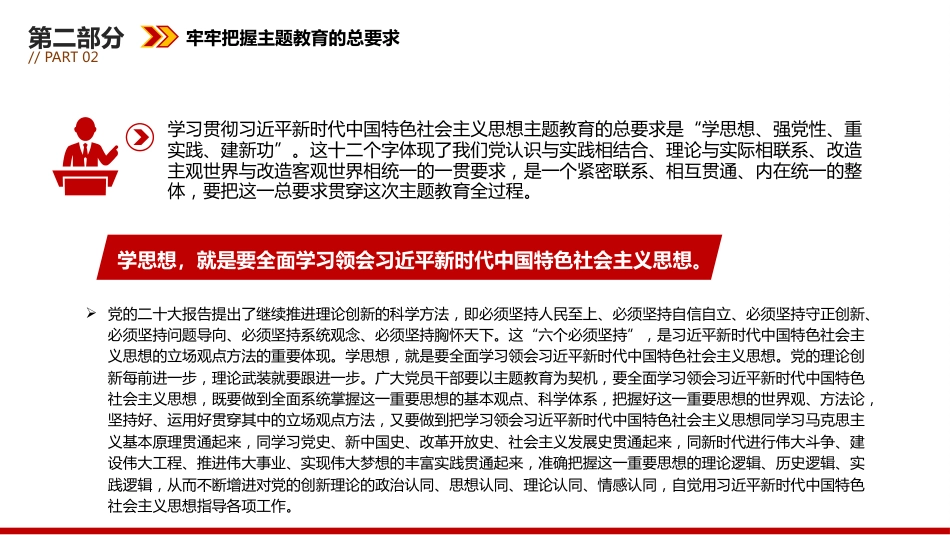 第二部分
// PART 02
牢牢把握主题教育的总要求

学习贯彻习近平新时代中国特色社会主义思想主题教育的总要求是“学思想、强党性、重实践、建新功”。这十二个字体现了我们党认识与实践相结合、理论与实际相联系、改造主观世界与改造客观世界相统一的一贯要求，是一个紧密联系、相互贯通、内在统一的整体，要把这一总要求贯穿这次主题教育全过程。

学思想，就是要全面学习领会习近平新时代中国特色社会主义思想。

➢ 党的二十大报告提出了继续推进理论创新的科学方法，即必须坚持人民至上、必须坚持自信自立、必须坚持守正创新、必须坚持问题导向、必须坚持系统观念、必须坚持胸怀天下。这“六个必须坚持”，是习近平新时代中国特色社会主义思想的立场观点方法的重要体现。学思想，就是要全面学习领会习近平新时代中国特色社会主义思想。党的理论创新每前进一步，理论武装就要跟进一步。广大党员干部要以主题教育为契机，要全面学习领会习近平新时代中国特色社会主义思想，既要做到全面系统掌握这一重要思想的基本观点、科学体系，把握好这一重要思想的世界观、方法论，坚持好、运用好贯穿其中的立场观点方法，又要做到把学习领会习近平新时代中国特色社会主义思想同学习马克思主义基本原理贯通起来，同学习党史、新中国史、改革开放史、社会主义发展史贯通起来，同新时代进行伟大斗争、建设伟大工程、推进伟大事业、实现伟大梦想的丰富实践贯通起来，准确把握这一重要思想的理论逻辑、历史逻辑、实践逻辑，从而不断增进对党的创新理论的政治认同、思想认同、理论认同、情感认同，自觉用习近平新时代中国特色社会主义思想指导各项工作。